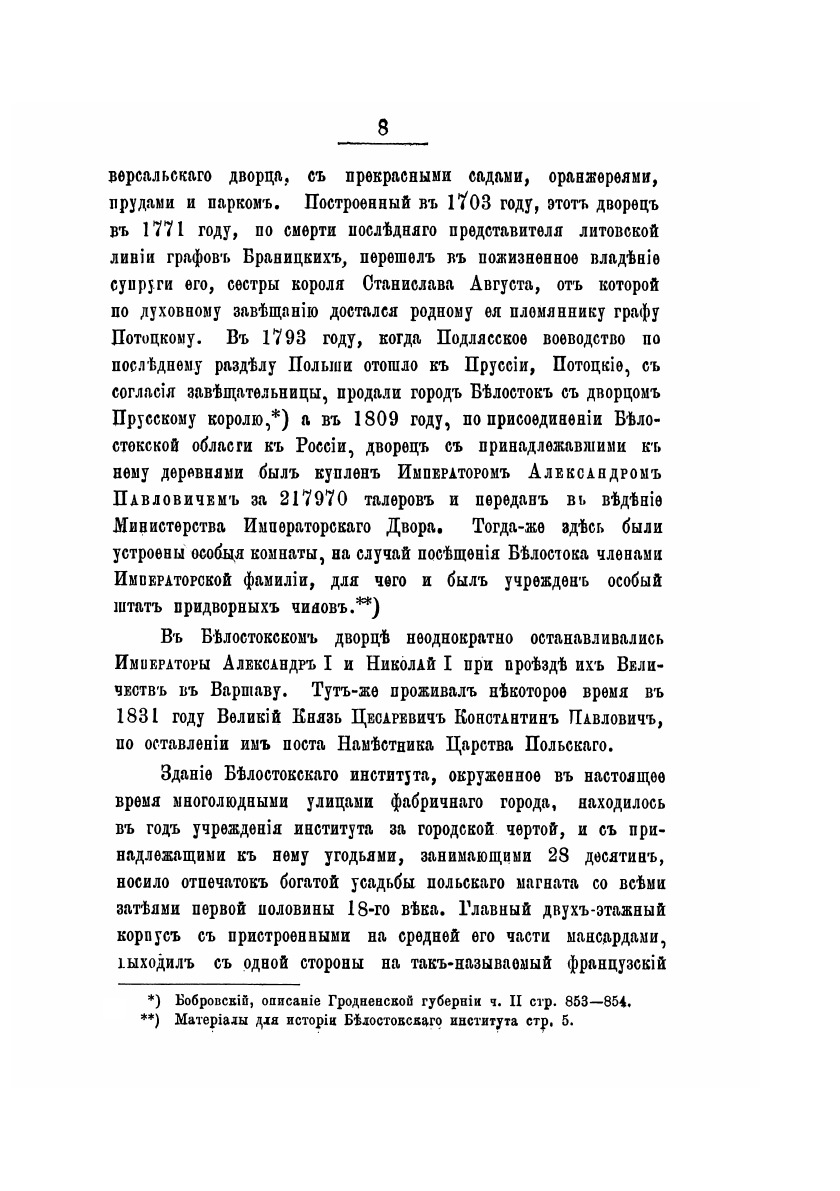 8

версальскаго дворца, съ прекрасными садами, оранжереями, прудами и паркомъ. Построенный въ 1703 году, этотъ дворецъ въ 1771 году, по смерти послѣдняго представителя литовской линіи графовъ Браницкихъ, перешелъ въ пожизненное владѣніе супруги его, сестры короля Станислава Августа, отъ которой по духовному завѣщанію достался родному ея племяннику графу Потоцкому. Въ 1793 году, когда Подлясское воеводство по послѣднему раздѣлу Польши отошло къ Пруссіи, Потоцкіе, съ согласія завѣщательницы, продали городъ Бѣлостокъ съ дворцомъ Прусскому королю,*) а въ 1809 году, по присоединеніи Бѣлостокской области къ Россіи, дворецъ съ принадлежавшими къ нему деревнями былъ купленъ Императоромъ Александромъ Павловичемъ за 217970 талеровъ и переданъ въ вѣдѣніе Министерства Императорскаго Двора. Тогда-же здѣсь были устроены особыя комнаты, на случай посѣщенія Бѣлостока членами Императорской фамиліи, для чего и былъ учрежденъ особый штатъ придворныхъ чиновъ.**)

Въ Бѣлостокскомъ дворцѣ неоднократно останавливались Императоры Александръ I и Николай I при проѣздѣ ихъ Величествъ въ Варшаву. Тутъ-же проживалъ нѣкоторое время въ 1831 году Великій Князь Цесаревичъ Константинъ Павловичъ, по оставленіи имъ поста Намѣстника Царства Польскаго.

Зданіе Бѣлостокскаго института, окруженное въ настоящее время многолюдными улицами фабричнаго города, находилось въ годъ учрежденія института за городской чертой, и съ принадлежащими къ нему угодьями, занимающими 28 десятинъ, носило отпечатокъ богатой усадьбы польскаго магната со всѣми затѣями первой половины 18-го вѣка. Главный двухъ-этажный корпусъ съ пристроенными на средней его части мансардами, выходилъ съ одной стороны на такъ-называемый французскій

*) Бобровскій, описаніе Гродненской губерніи ч. II стр. 853—854.
**) Матеріалы для исторіи Бѣлостокскаго института стр. 5.